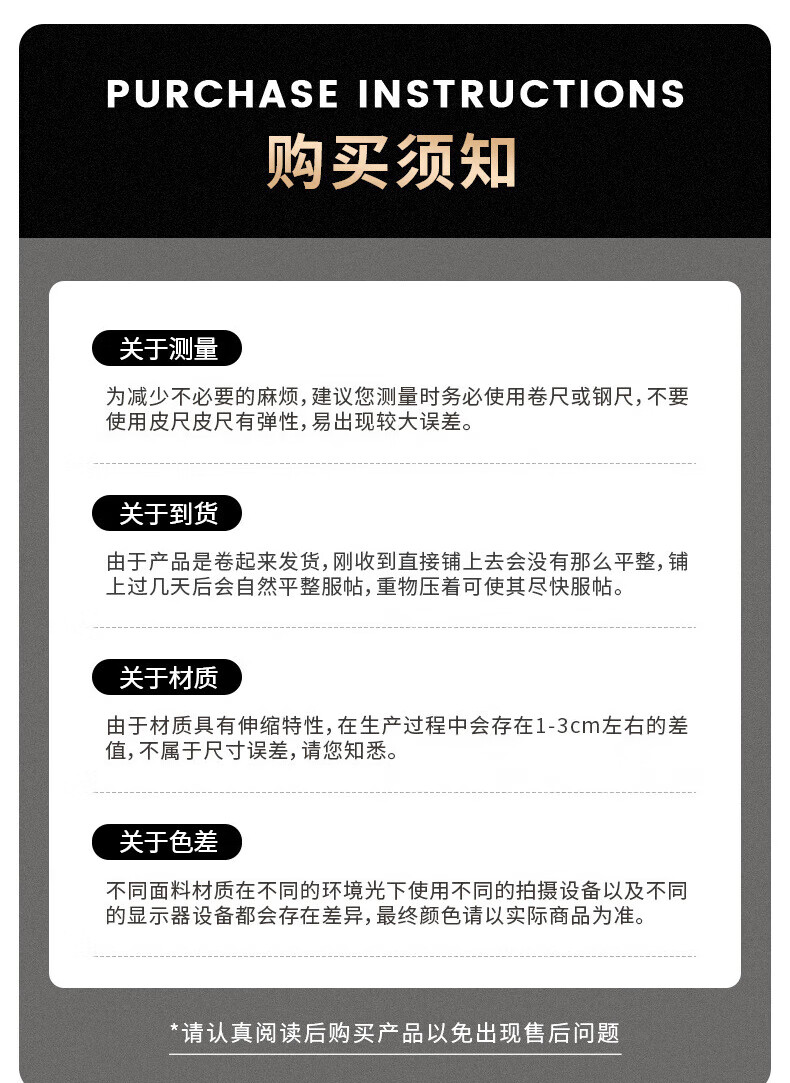 PURCHASE INSTRUCTIONS
购买须知

关于测量

为减少不必要的麻烦，建议您测量时务必使用卷尺或钢尺，不要使用皮尺皮尺有弹性，易出现较大误差。

关于到货

由于产品是卷起来发货，刚收到直接铺上去会没有那么平整，铺上过几天后会自然平整服帖，重物压着可使其尽快服帖。

关于材质

由于材质具有伸缩特性，在生产过程中会存在1-3cm左右的差值，不属于尺寸误差，请您知悉。

关于色差

不同面料材质在不同的环境光下使用不同的拍摄设备以及不同的显示器设备都会存在差异，最终颜色请以实际商品为准。

*请认真阅读后购买产品以免出现售后问题